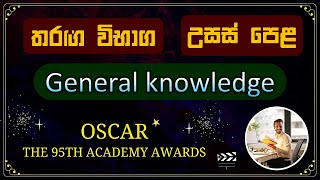 තරඟ විභාග උසස් පෙළ

General knowledge

OSCAR
THE 95TH ACADEMY AWARDS